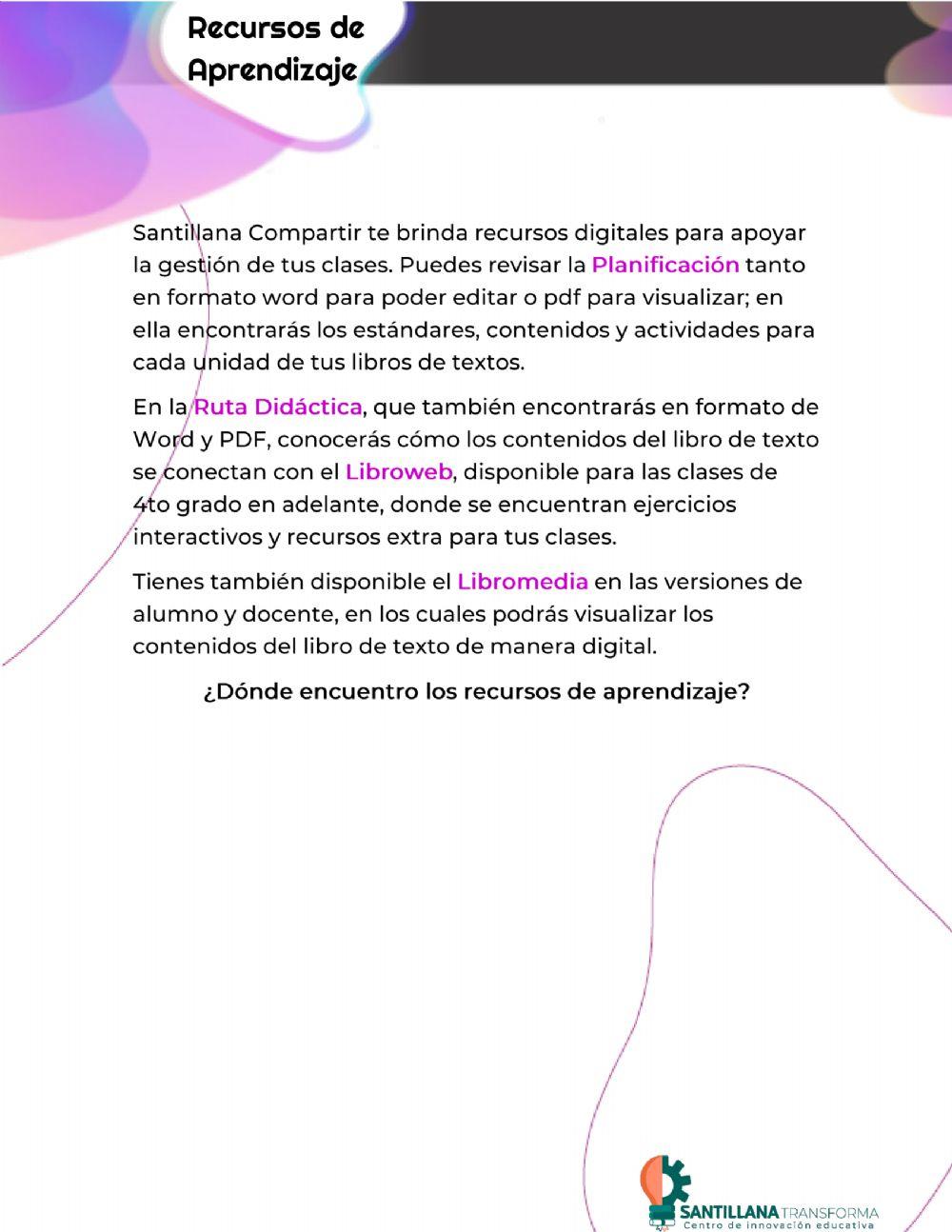 Recursos de Aprendizaje

Santillana Compartir te brinda recursos digitales para apoyar la gestión de tus clases. Puedes revisar la Planificación tanto en formato word para poder editar o pdf para visualizar; en ella encontrarás los estándares, contenidos y actividades para cada unidad de tus libros de textos.

En la Ruta Didáctica, que también encontrarás en formato de Word y PDF, conocerás cómo los contenidos del libro de texto se conectan con el Libroweb, disponible para las clases de 4to grado en adelante, donde se encuentran ejercicios interactivos y recursos extra para tus clases.

Tienes también disponible el Libromedia en las versiones de alumno y docente, en los cuales podrás visualizar los contenidos del libro de texto de manera digital.

¿Dónde encuentro los recursos de aprendizaje?

SANTILLANA TRANSFORMA
Centro de innovación educativa